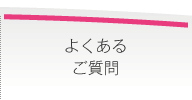 よくある
ご質問